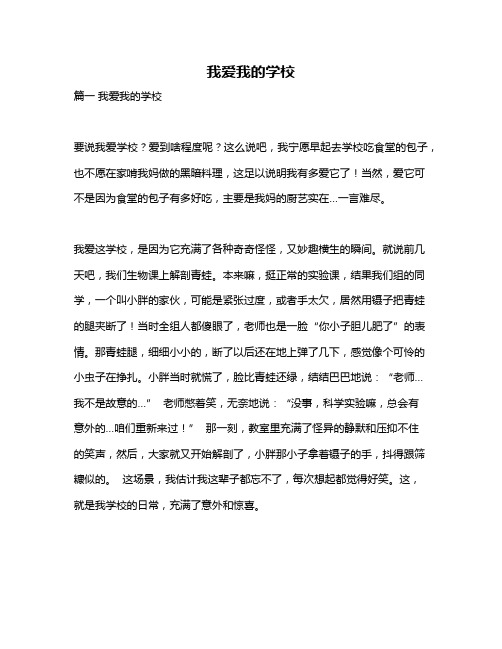 我爱我的学校

篇一 我爱我的学校

要说我爱学校？爱到啥程度呢？这么说吧，我宁愿早起去学校吃食堂的包子，也不愿在家啃我妈做的黑暗料理，这足以说明我有多爱它了！当然，爱它可不是因为食堂的包子有多好吃，主要是我妈的厨艺实在...一言难尽。

我爱这学校，是因为它充满了各种奇奇怪怪，又妙趣横生的瞬间。就说前几天吧，我们生物课上解剖青蛙。本来嘛，挺正常的实验课，结果我们组的同学，一个叫小胖的家伙，可能是紧张过度，或者手太欠，居然用镊子把青蛙的腿夹断了！当时全组人都傻眼了，老师也是一脸“你小子胆儿肥了”的表情。那青蛙腿，细细小小的，断了以后还在地上弹了几下，感觉像个可怜的小虫子在挣扎。小胖当时就慌了，脸比青蛙还绿，结结巴巴地说：“老师...我不是故意的...” 老师憋着笑，无奈地说：“没事，科学实验嘛，总会有意外的...咱们重新来过！” 那一刻，教室里充满了怪异的静默和压抑不住的笑声，然后，大家就又开始解剖了，小胖那小子拿着镊子的手，抖得跟筛糠似的。 这场景，我估计我这辈子都忘不了，每次想起都觉得好笑。这，就是我学校的日常，充满了意外和惊喜。